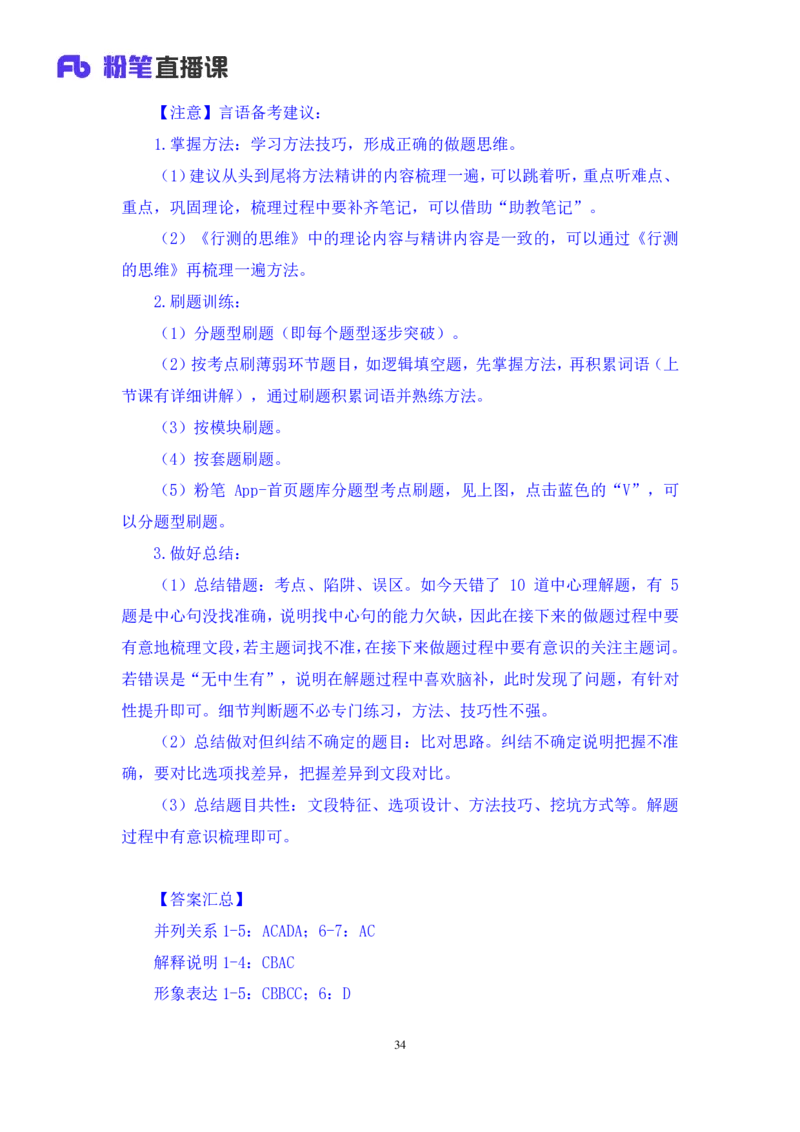 Fb 粉笔直播课

【注意】言语备考建议：

1.掌握方法：学习方法技巧，形成正确的做题思维。

（1）建议从头到尾将方法精讲的内容梳理一遍，可以跳着听，重点听难点、重点，巩固理论，梳理过程中要补齐笔记，可以借助“助教笔记”。

（2）《行测的思维》中的理论内容与精讲内容是一致的，可以通过《行测的思维》再梳理一遍方法。

2.刷题训练：

（1）分题型刷题（即每个题型逐步突破）。

（2）按考点刷薄弱环节题目，如逻辑填空题，先掌握方法，再积累词语（上节课有详细讲解），通过刷题积累词语并熟练方法。

（3）按模块刷题。

（4）按套题刷题。

（5）粉笔 App-首页题库分题型考点刷题，见上图，点击蓝色的“V”，可以分题型刷题。

3.做好总结：

（1）总结错题：考点、陷阱、误区。如今天错了 10 道中心理解题，有 5 题是中心句没找准确，说明找中心句的能力欠缺，因此在接下来的做题过程中要有意地梳理文段，若主题词找不准，在接下来做题过程中要有意识的关注主题词。若错误是“无中生有”，说明在解题过程中喜欢脑补，此时发现了问题，有针对性提升即可。细节判断题不必专门练习，方法、技巧性不强。

（2）总结做对但纠结不确定的题目：比对思路。纠结不确定说明把握不准确，要对比选项找差异，把握差异到文段对比。

（3）总结题目共性：文段特征、选项设计、方法技巧、挖坑方式等。解题过程中有意识梳理即可。

【答案汇总】

并列关系 1-5：ACADA；6-7：AC

解释说明 1-4：CBAC

形象表达 1-5：CBBCC；6：D

34